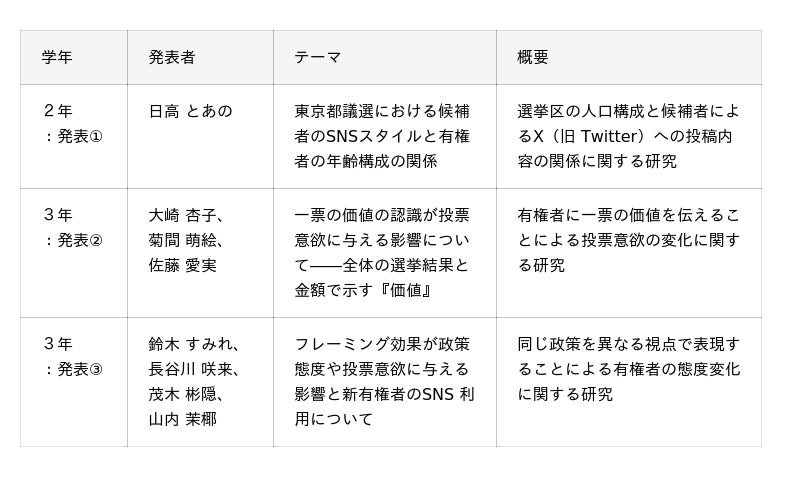 | 学年 | 発表者 | テーマ | 概要 |
|---|---|---|---|
| ２年：発表① | 日高 とあの | 東京都議選における候補者のSNSスタイルと有権者の年齢構成の関係 | 選挙区の人口構成と候補者によるX（旧 Twitter）への投稿内容の関係に関する研究 |
| ３年：発表② | 大崎 杏子、菊間 萌絵、佐藤 愛実 | 一票の価値の認識が投票意欲に与える影響について——全体の選挙結果と金額で示す『価値』 | 有権者に一票の価値を伝えることによる投票意欲の変化に関する研究 |
| ３年：発表③ | 鈴木 すみれ、長谷川 咲来、茂木 彬隠、山内 茉椰 | フレーミング効果が政策態度や投票意欲に与える影響と新有権者のSNS 利用について | 同じ政策を異なる視点で表現することによる有権者の態度変化に関する研究 |